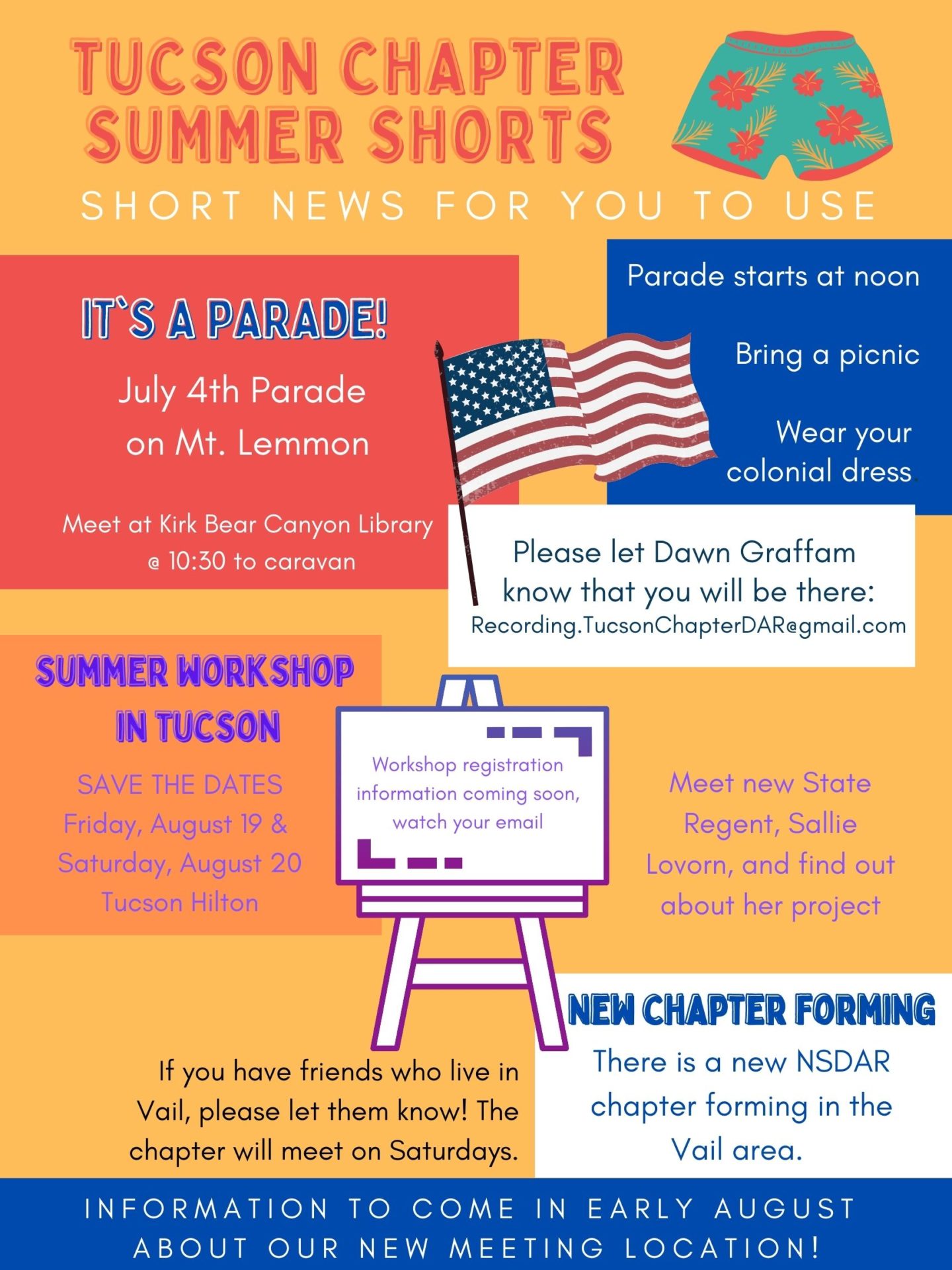 TUCSON CHAPTER SUMMER SHORTS

SHORT NEWS FOR YOU TO USE

IT`S A PARADE!

July 4th Parade on Mt. Lemmon

Meet at Kirk Bear Canyon Library @ 10:30 to caravan

Parade starts at noon

Bring a picnic

Wear your colonial dress.

Please let Dawn Graffam know that you will be there:
Recording.TucsonChapterDAR@gmail.com

SUMMER WORKSHOP IN TUCSON

SAVE THE DATES
Friday, August 19 &
Saturday, August 20
Tucson Hilton

Workshop registration information coming soon, watch your email

Meet new State Regent, Sallie Lovorn, and find out about her project

NEW CHAPTER FORMING

There is a new NSDAR chapter forming in the Vail area.

If you have friends who live in Vail, please let them know! The chapter will meet on Saturdays.

INFORMATION TO COME IN EARLY AUGUST ABOUT OUR NEW MEETING LOCATION!